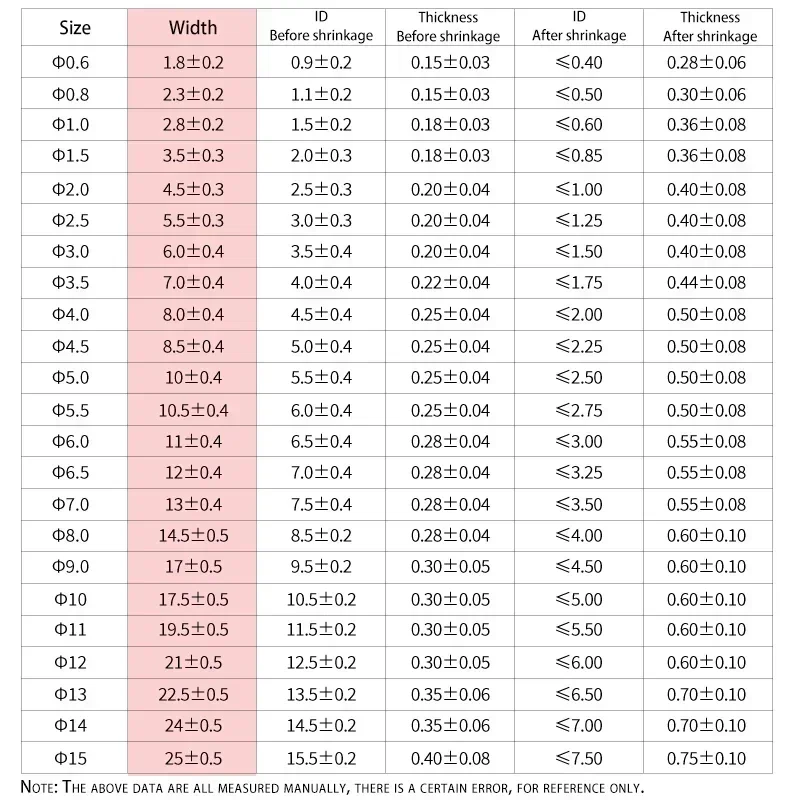 | Size | Width | ID Before shrinkage | Thickness Before shrinkage | ID After shrinkage | Thickness After shrinkage |
|---|---|---|---|---|---|
| Φ0.6 | 1.8±0.2 | 0.9±0.2 | 0.15±0.03 | ≤0.40 | 0.28±0.06 |
| Φ0.8 | 2.3±0.2 | 1.1±0.2 | 0.15±0.03 | ≤0.50 | 0.30±0.06 |
| Φ1.0 | 2.8±0.2 | 1.5±0.2 | 0.18±0.03 | ≤0.60 | 0.36±0.08 |
| Φ1.5 | 3.5±0.3 | 2.0±0.3 | 0.18±0.03 | ≤0.85 | 0.36±0.08 |
| Φ2.0 | 4.5±0.3 | 2.5±0.3 | 0.20±0.04 | ≤1.00 | 0.40±0.08 |
| Φ2.5 | 5.5±0.3 | 3.0±0.3 | 0.20±0.04 | ≤1.25 | 0.40±0.08 |
| Φ3.0 | 6.0±0.4 | 3.5±0.4 | 0.20±0.04 | ≤1.50 | 0.40±0.08 |
| Φ3.5 | 7.0±0.4 | 4.0±0.4 | 0.22±0.04 | ≤1.75 | 0.44±0.08 |
| Φ4.0 | 8.0±0.4 | 4.5±0.4 | 0.25±0.04 | ≤2.00 | 0.50±0.08 |
| Φ4.5 | 8.5±0.4 | 5.0±0.4 | 0.25±0.04 | ≤2.25 | 0.50±0.08 |
| Φ5.0 | 10±0.4 | 5.5±0.4 | 0.25±0.04 | ≤2.50 | 0.50±0.08 |
| Φ5.5 | 10.5±0.4 | 6.0±0.4 | 0.25±0.04 | ≤2.75 | 0.50±0.08 |
| Φ6.0 | 11±0.4 | 6.5±0.4 | 0.28±0.04 | ≤3.00 | 0.55±0.08 |
| Φ6.5 | 12±0.4 | 7.0±0.4 | 0.28±0.04 | ≤3.25 | 0.55±0.08 |
| Φ7.0 | 13±0.4 | 7.5±0.4 | 0.28±0.04 | ≤3.50 | 0.55±0.08 |
| Φ8.0 | 14.5±0.5 | 8.5±0.2 | 0.28±0.04 | ≤4.00 | 0.60±0.10 |
| Φ9.0 | 17±0.5 | 9.5±0.2 | 0.30±0.05 | ≤4.50 | 0.60±0.10 |
| Φ10 | 17.5±0.5 | 10.5±0.2 | 0.30±0.05 | ≤5.00 | 0.60±0.10 |
| Φ11 | 19.5±0.5 | 11.5±0.2 | 0.30±0.05 | ≤5.50 | 0.60±0.10 |
| Φ12 | 21±0.5 | 12.5±0.2 | 0.30±0.05 | ≤6.00 | 0.60±0.10 |
| Φ13 | 22.5±0.5 | 13.5±0.2 | 0.35±0.06 | ≤6.50 | 0.70±0.10 |
| Φ14 | 24±0.5 | 14.5±0.2 | 0.35±0.06 | ≤7.00 | 0.70±0.10 |
| Φ15 | 25±0.5 | 15.5±0.2 | 0.40±0.08 | ≤7.50 | 0.75±0.10 |

NOTE: THE ABOVE DATA ARE ALL MEASURED MANUALLY, THERE IS A CERTAIN ERROR, FOR REFERENCE ONLY.